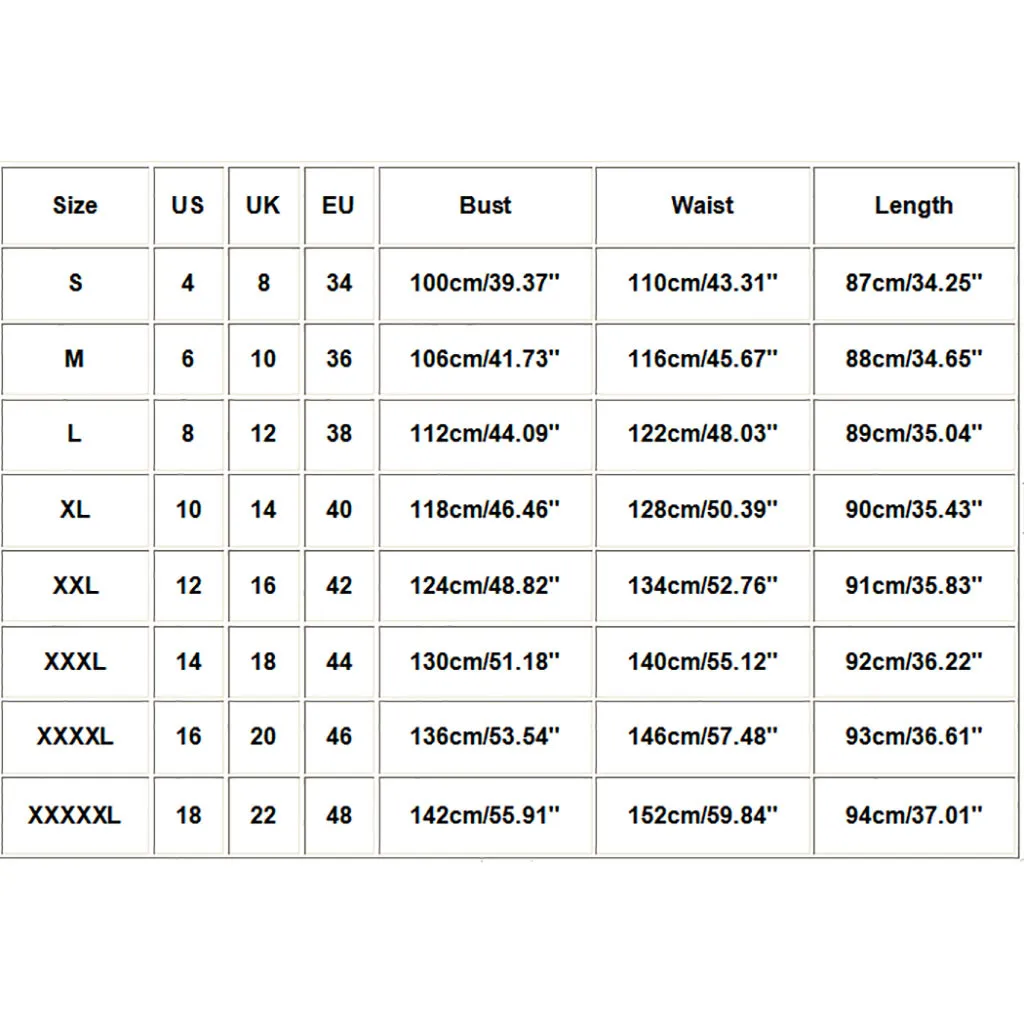 | Size | US | UK | EU | Bust | Waist | Length |
|---|---|---|---|---|---|---|
| S | 4 | 8 | 34 | 100cm/39.37'' | 110cm/43.31'' | 87cm/34.25'' |
| M | 6 | 10 | 36 | 106cm/41.73'' | 116cm/45.67'' | 88cm/34.65'' |
| L | 8 | 12 | 38 | 112cm/44.09'' | 122cm/48.03'' | 89cm/35.04'' |
| XL | 10 | 14 | 40 | 118cm/46.46'' | 128cm/50.39'' | 90cm/35.43'' |
| XXL | 12 | 16 | 42 | 124cm/48.82'' | 134cm/52.76'' | 91cm/35.83'' |
| XXXL | 14 | 18 | 44 | 130cm/51.18'' | 140cm/55.12'' | 92cm/36.22'' |
| XXXXL | 16 | 20 | 46 | 136cm/53.54'' | 146cm/57.48'' | 93cm/36.61'' |
| XXXXXL | 18 | 22 | 48 | 142cm/55.91'' | 152cm/59.84'' | 94cm/37.01'' |